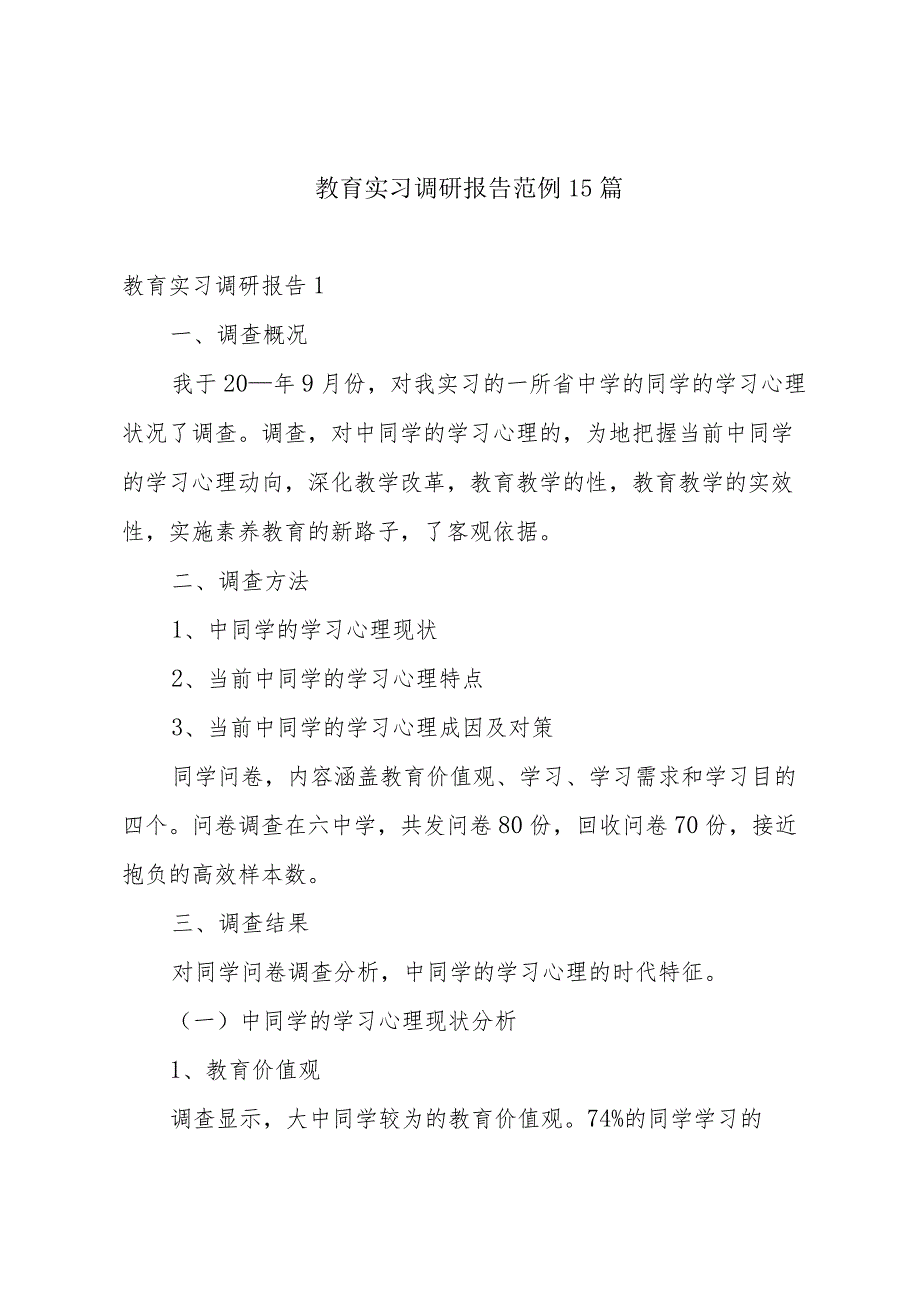 教育实习调研报告范例15篇

教育实习调研报告1

一、调查概况

我于20—年9月份，对我实习的一所省中学的同学的学习心理状况了调查。调查，对中同学的学习心理的，为地把握当前中同学的学习心理动向，深化教学改革，教育教学的性，教育教学的实效性，实施素养教育的新路子，了客观依据。

二、调查方法

1、中同学的学习心理现状

2、当前中同学的学习心理特点

3、当前中同学的学习心理成因及对策

同学问卷，内容涵盖教育价值观、学习、学习需求和学习目的四个。问卷调查在六中学，共发问卷80份，回收问卷70份，接近抱负的高效样本数。

三、调查结果

对同学问卷调查分析，中同学的学习心理的时代特征。

（一）中同学的学习心理现状分析

1、教育价值观

调查显示，大中同学较为的教育价值观。74%的同学学习的